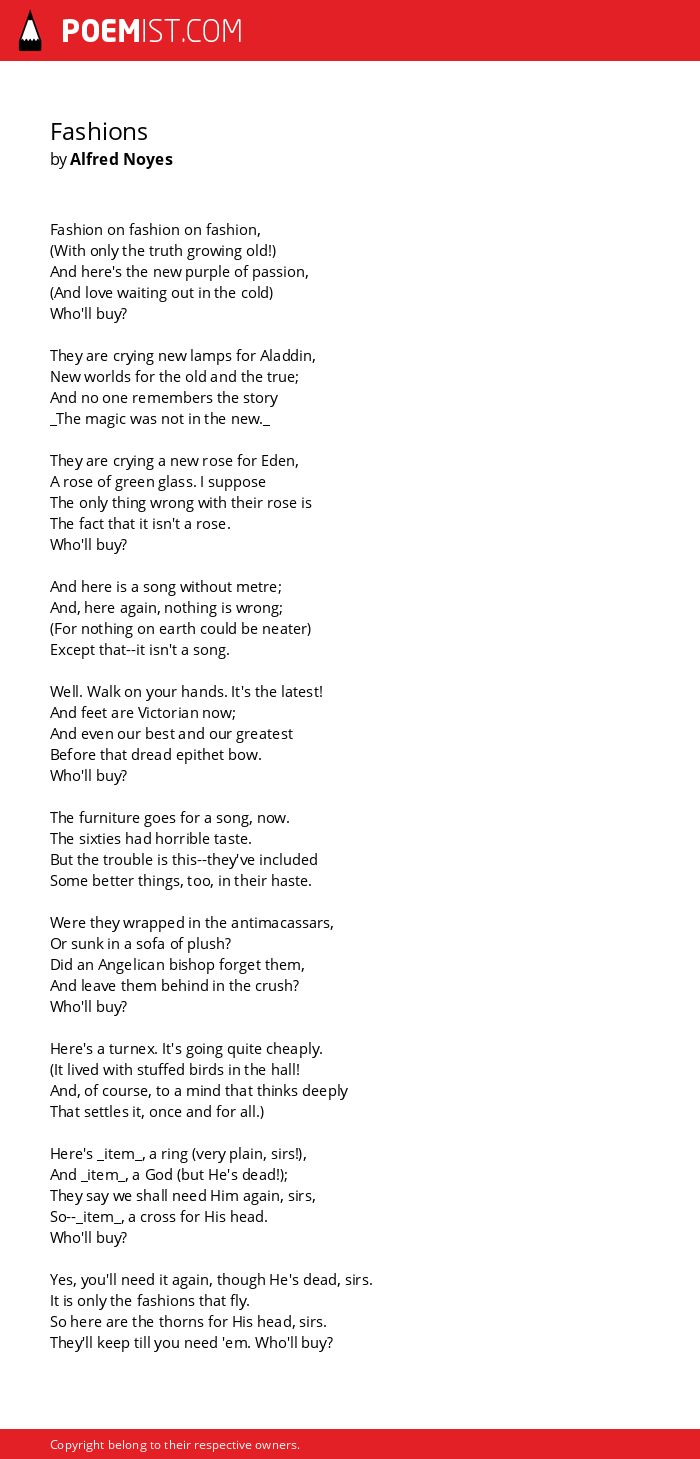 POEMIST.COM

Fashions
by Alfred Noyes

Fashion on fashion on fashion,
(With only the truth growing old!)
And here's the new purple of passion,
(And love waiting out in the cold)
Who'll buy?

They are crying new lamps for Aladdin,
New worlds for the old and the true;
And no one remembers the story
_The magic was not in the new._

They are crying a new rose for Eden,
A rose of green glass. I suppose
The only thing wrong with their rose is
The fact that it isn't a rose.
Who'll buy?

And here is a song without metre;
And, here again, nothing is wrong;
(For nothing on earth could be neater)
Except that--it isn't a song.

Well. Walk on your hands. It's the latest!
And feet are Victorian now;
And even our best and our greatest
Before that dread epithet bow.
Who'll buy?

The furniture goes for a song, now.
The sixties had horrible taste.
But the trouble is this--they've included
Some better things, too, in their haste.

Were they wrapped in the antimacassars,
Or sunk in a sofa of plush?
Did an Angelican bishop forget them,
And leave them behind in the crush?
Who'll buy?

Here's a turnex. It's going quite cheaply.
(It lived with stuffed birds in the hall!
And, of course, to a mind that thinks deeply
That settles it, once and for all.)

Here's _item_, a ring (very plain, sirs!),
And _item_, a God (but He's dead!);
They say we shall need Him again, sirs,
So--_item_, a cross for His head.
Who'll buy?

Yes, you'll need it again, though He's dead, sirs.
It is only the fashions that fly.
So here are the thorns for His head, sirs.
They'll keep till you need 'em. Who'll buy?

Copyright belong to their respective owners.